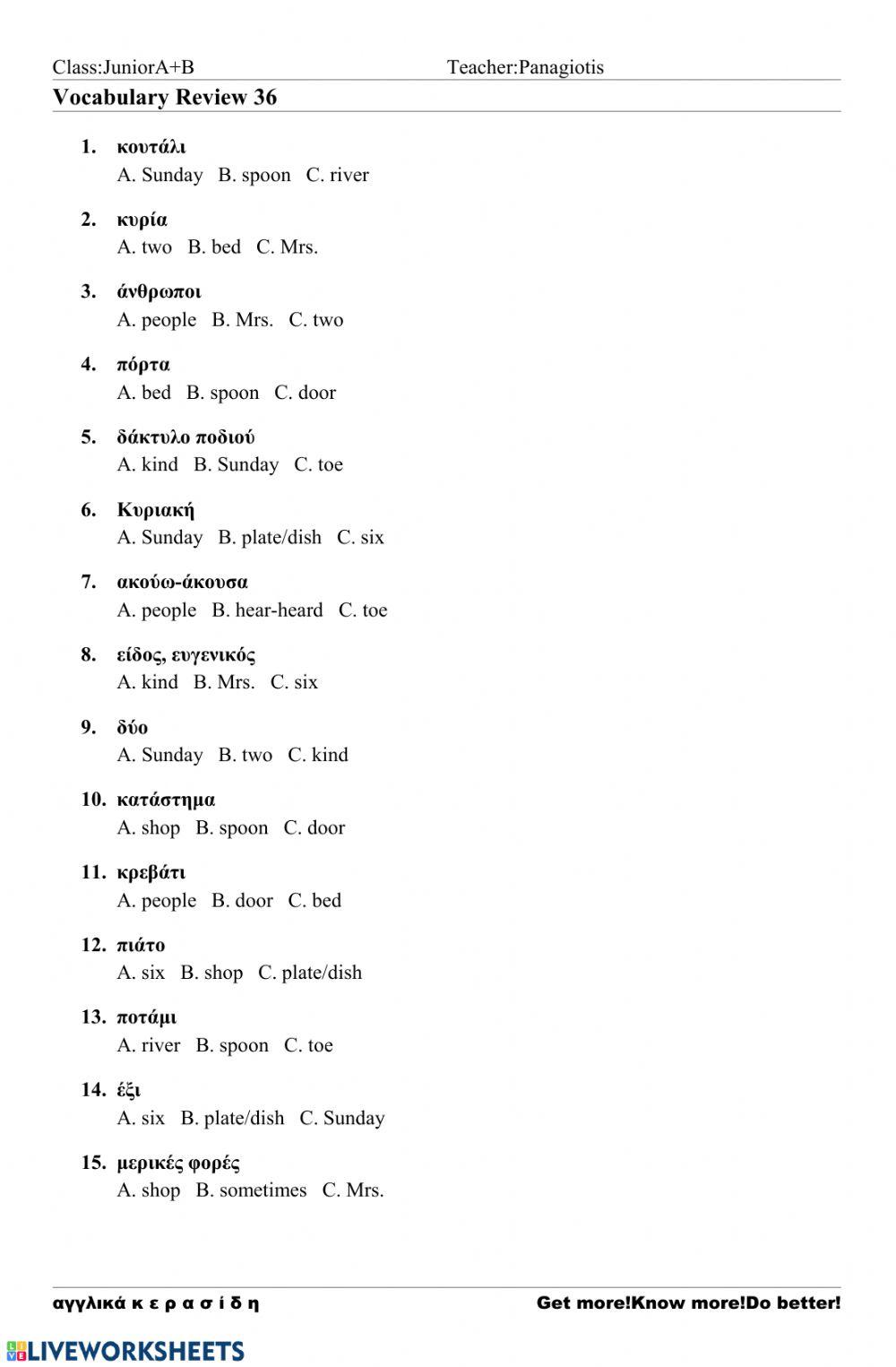 Class:JuniorA+B Teacher:Panagiotis

Vocabulary Review 36

1. κουτάλι
A. Sunday B. spoon C. river

2. κυρία
A. two B. bed C. Mrs.

3. άνθρωποι
A. people B. Mrs. C. two

4. πόρτα
A. bed B. spoon C. door

5. δάκτυλο ποδιού
A. kind B. Sunday C. toe

6. Κυριακή
A. Sunday B. plate/dish C. six

7. ακούω-άκουσα
A. people B. hear-heard C. toe

8. είδος, ευγενικός
A. kind B. Mrs. C. six

9. δύο
A. Sunday B. two C. kind

10. κατάστημα
A. shop B. spoon C. door

11. κρεβάτι
A. people B. door C. bed

12. πιάτο
A. six B. shop C. plate/dish

13. ποτάμι
A. river B. spoon C. toe

14. έξι
A. six B. plate/dish C. Sunday

15. μερικές φορές
A. shop B. sometimes C. Mrs.

αγγλικά κ ε ρ α σ ί δ η Get more!Know more!Do better!

LIVEWORKSHEETS